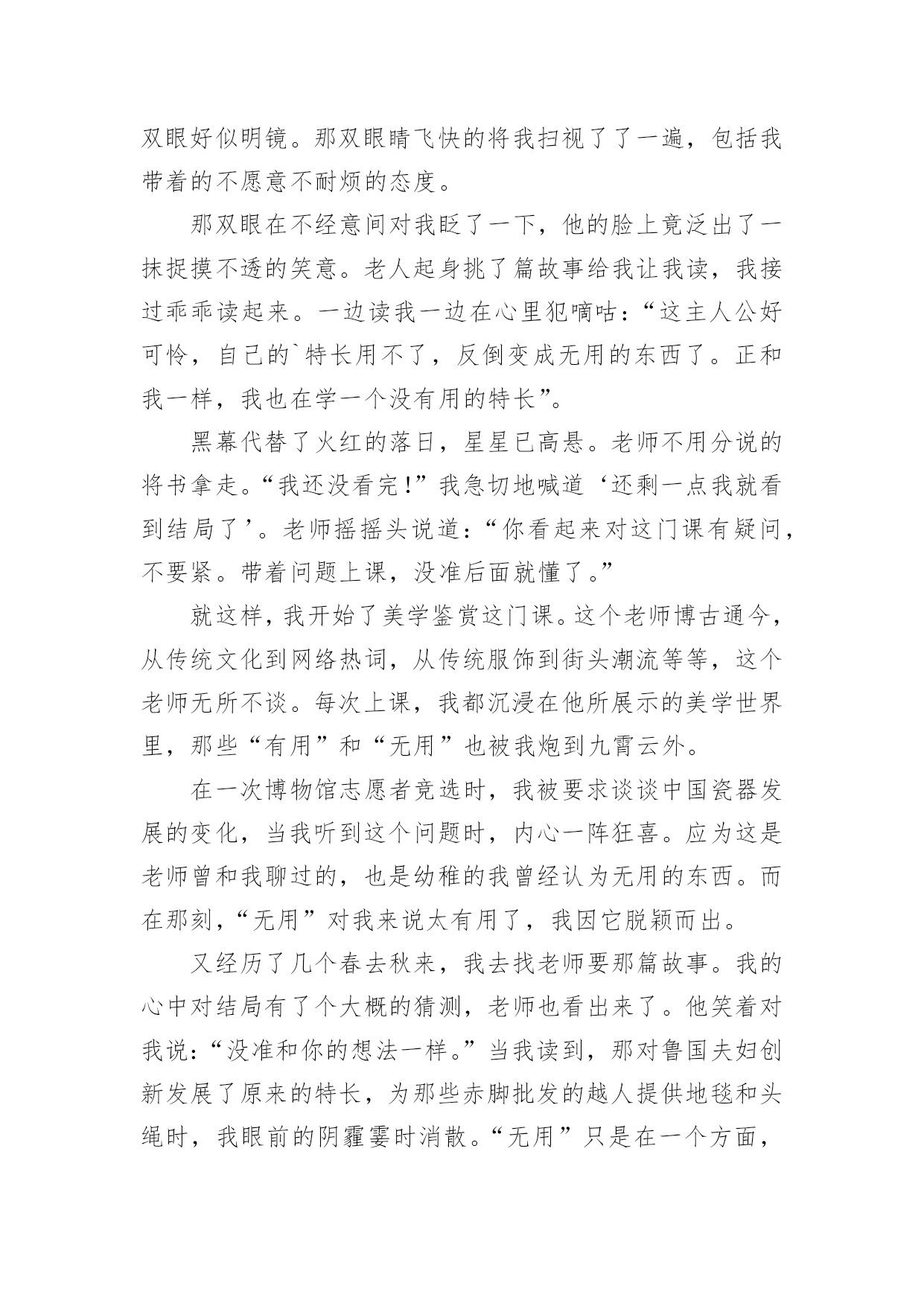 双眼好似明镜。那双眼睛飞快的将我扫视了了一遍，包括我带着的不愿意不耐烦的态度。

那双眼在不经意间对我眨了一下，他的脸上竟泛出了一抹捉摸不透的笑意。老人起身挑了篇故事给我让我读，我接过乖乖读起来。一边读我一边在心里犯嘀咕：“这主人公好可怜，自己的`特长用不了，反倒变成无用的东西了。正和我一样，我也在学一个没有用的特长”。

黑幕代替了火红的落日，星星已高悬。老师不用分说的将书拿走。“我还没看完!”我急切地喊道‘还剩一点我就看到结局了’。老师摇摇头说道：“你看起来对这门课有疑问，不要紧。带着问题上课，没准后面就懂了。”

就这样，我开始了美学鉴赏这门课。这个老师博古通今，从传统文化到网络热词，从传统服饰到街头潮流等等，这个老师无所不谈。每次上课，我都沉浸在他所展示的美学世界里，那些“有用”和“无用”也被我炮到九霄云外。

在一次博物馆志愿者竞选时，我被要求谈谈中国瓷器发展的变化，当我听到这个问题时，内心一阵狂喜。应为这是老师曾和我聊过的，也是幼稚的我曾经认为无用的东西。而在那刻，“无用”对我来说太有用了，我因它脱颖而出。

又经历了几个春去秋来，我去找老师要那篇故事。我的心中对结局有了个大概的猜测，老师也看出来了。他笑着对我说：“没准和你的想法一样。”当我读到，那对鲁国夫妇创新发展了原来的特长，为那些赤脚批发的越人提供地毯和头绳时，我眼前的阴霾霎时消散。“无用”只是在一个方面，